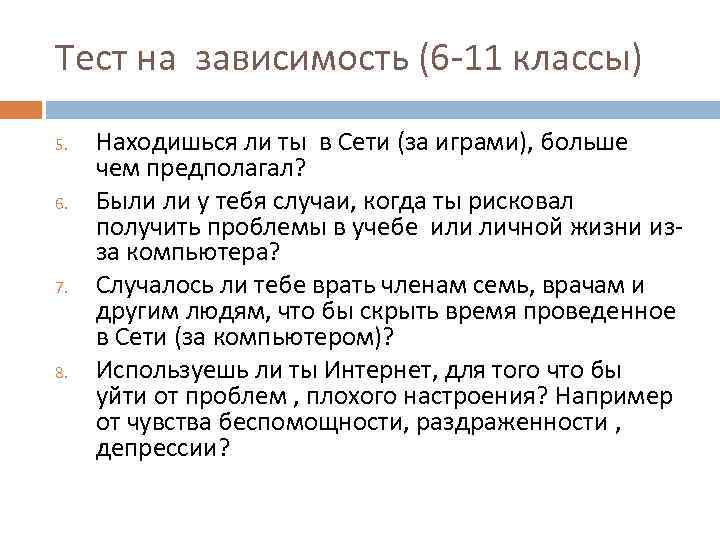 Тест на зависимость (6-11 классы)

5. Находишься ли ты в Сети (за играми), больше чем предполагал?

6. Были ли у тебя случаи, когда ты рисковал получить проблемы в учебе или личной жизни из-за компьютера?

7. Случалось ли тебе врать членам семь, врачам и другим людям, что бы скрыть время проведенное в Сети (за компьютером)?

8. Используешь ли ты Интернет, для того что бы уйти от проблем , плохого настроения? Например от чувства беспомощности, раздраженности , депрессии?